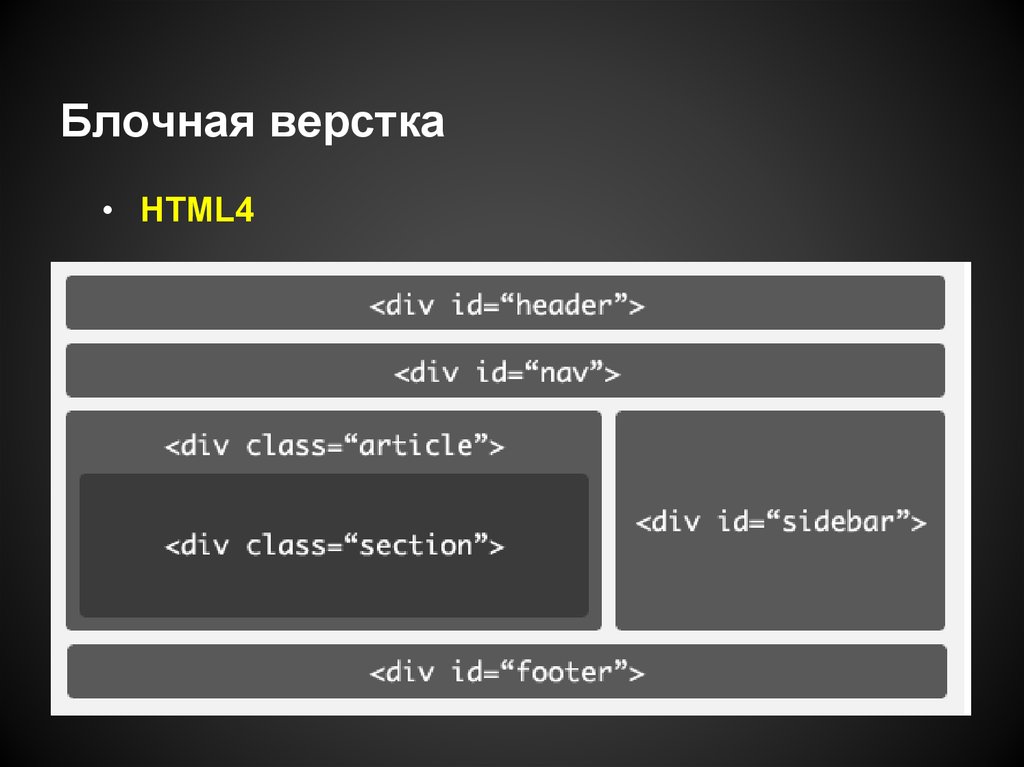 Блочная верстка

• HTML4

<div id=“header”>

<div id=“nav”>

<div class=“article”>

<div class=“section”>

<div id=“sidebar”>

<div id=“footer”>